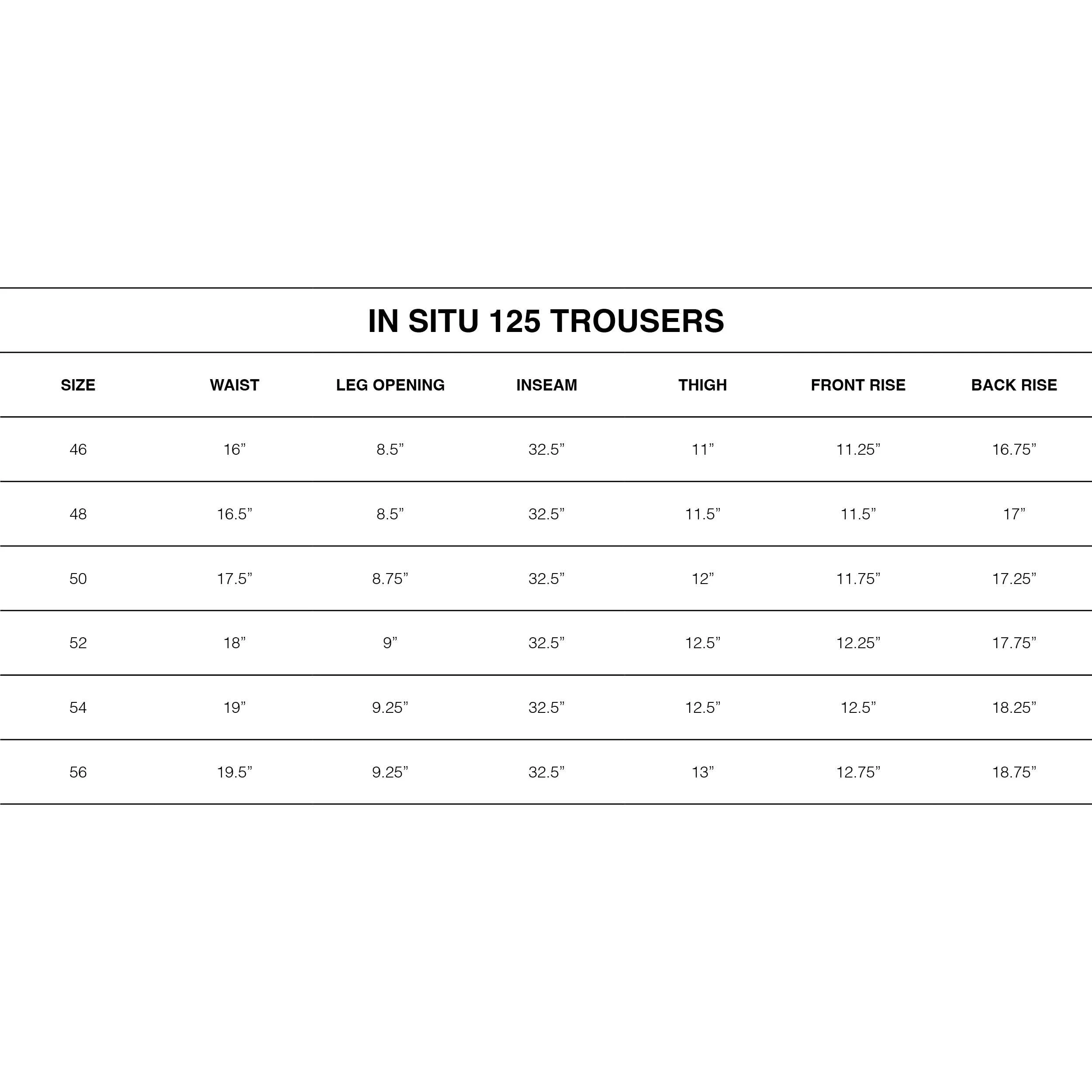 IN SITU 125 TROUSERS

| SIZE | WAIST | LEG OPENING | INSEAM | THIGH | FRONT RISE | BACK RISE |
|---|---|---|---|---|---|---|
| 46 | 16” | 8.5” | 32.5” | 11” | 11.25” | 16.75” |
| 48 | 16.5” | 8.5” | 32.5” | 11.5” | 11.5” | 17” |
| 50 | 17.5” | 8.75” | 32.5” | 12” | 11.75” | 17.25” |
| 52 | 18” | 9” | 32.5” | 12.5” | 12.25” | 17.75” |
| 54 | 19” | 9.25” | 32.5” | 12.5” | 12.5” | 18.25” |
| 56 | 19.5” | 9.25” | 32.5” | 13” | 12.75” | 18.75” |